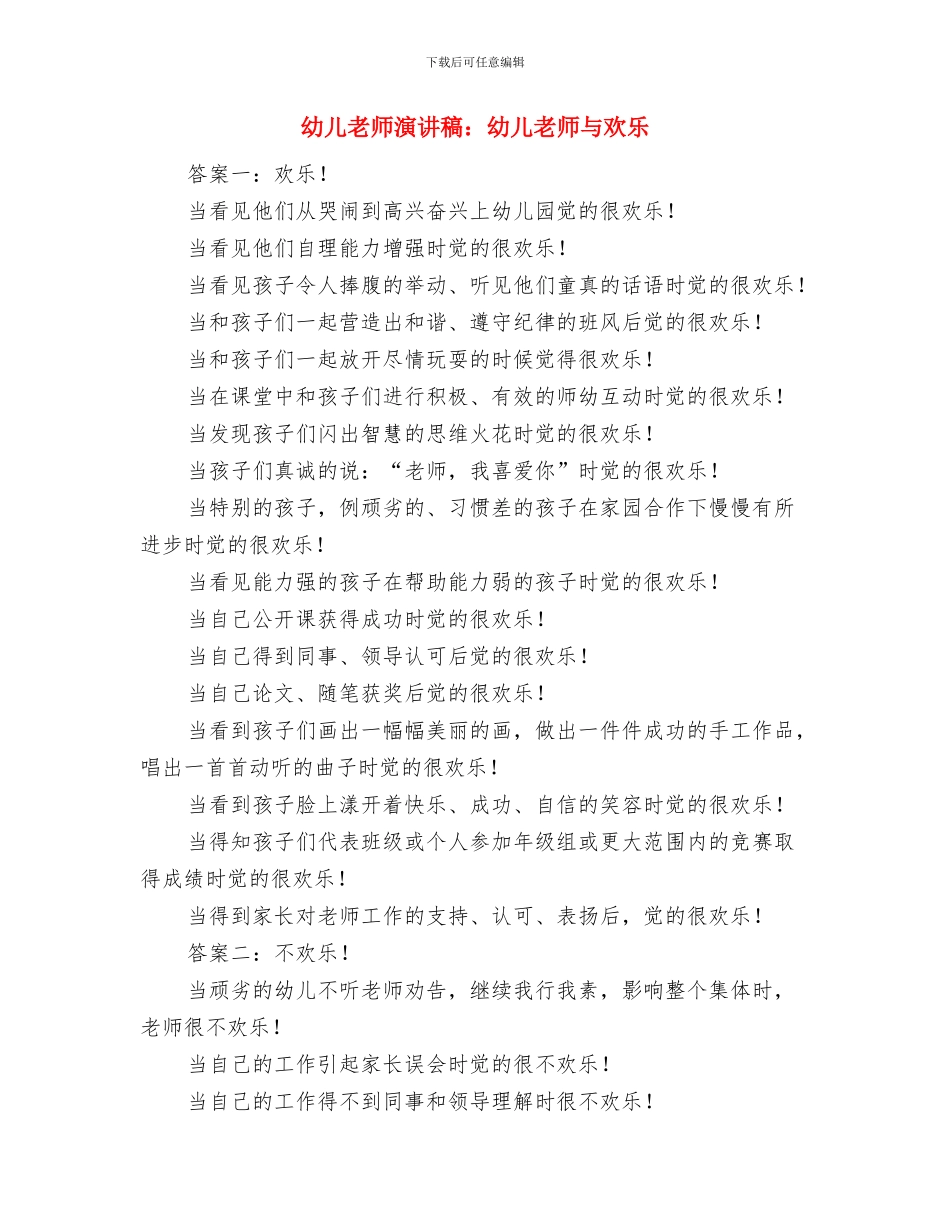 下载后可任意编辑

幼儿老师演讲稿：幼儿老师与欢乐

答案一：欢乐！

当看见他们从哭闹到高兴奋兴上幼儿园觉的很欢乐！

当看见他们自理能力增强时觉的很欢乐！

当看见孩子令人捧腹的举动、听见他们童真的话语时觉的很欢乐！

当和孩子们一起营造出和谐、遵守纪律的班风后觉的很欢乐！

当和孩子们一起放开尽情玩耍的时候觉得很欢乐！

当在课堂中和孩子们进行积极、有效的师幼互动时觉的很欢乐！

当发现孩子们闪出智慧的思维火花时觉的很欢乐！

当孩子们真诚的说：“老师，我喜爱你”时觉的很欢乐！

当特别的孩子，例顽劣的、习惯差的孩子在家园合作下慢慢有所进步时觉的很欢乐！

当看见能力强的孩子在帮助能力弱的孩子时觉的很欢乐！

当自己公开课获得成功时觉的很欢乐！

当自己得到同事、领导认可后觉的很欢乐！

当自己论文、随笔获奖后觉的很欢乐！

当看到孩子们画出一幅幅美丽的画，做出一件件成功的手工作品，唱出一首首动听的曲子时觉的很欢乐！

当看到孩子脸上漾开着快乐、成功、自信的笑容时觉的很欢乐！

当得知孩子们代表班级或个人参加年级组或更大范围内的竞赛取得成绩时觉的很欢乐！

当得到家长对老师工作的支持、认可、表扬后，觉的很欢乐！

答案二：不欢乐！

当顽劣的幼儿不听老师劝告，继续我行我素，影响整个集体时，老师很不欢乐！

当自己的工作引起家长误会时觉的很不欢乐！

当自己的工作得不到同事和领导理解时很不欢乐！